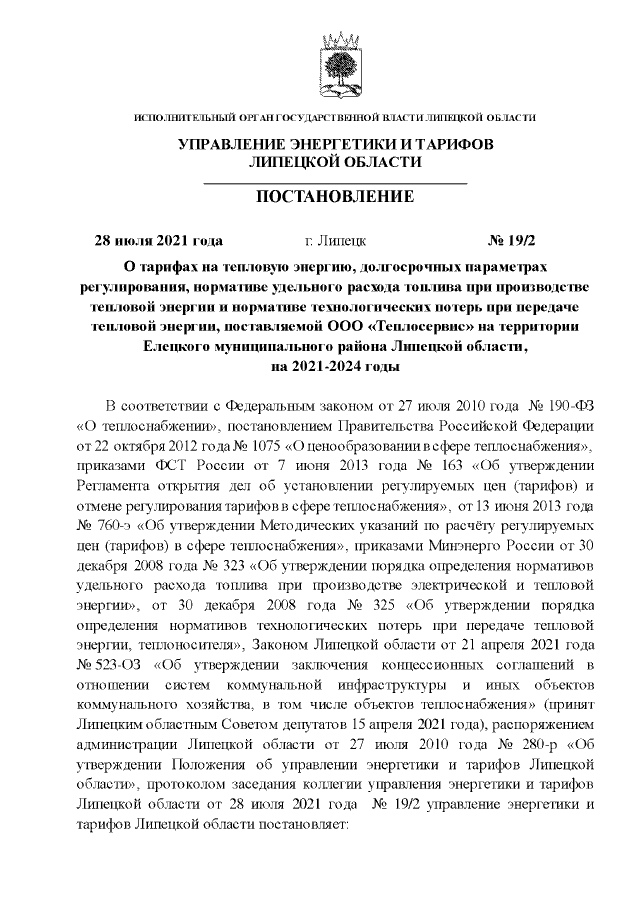 ИСПОЛНИТЕЛЬНЫЙ ОРГАН ГОСУДАРСТВЕННОЙ ВЛАСТИ ЛИПЕЦКОЙ ОБЛАСТИ

УПРАВЛЕНИЕ ЭНЕРГЕТИКИ И ТАРИФОВ ЛИПЕЦКОЙ ОБЛАСТИ

ПОСТАНОВЛЕНИЕ

28 июля 2021 года г. Липецк № 19/2

О тарифах на тепловую энергию, долгосрочных параметрах регулирования, нормативе удельного расхода топлива при производстве тепловой энергии и нормативе технологических потерь при передаче тепловой энергии, поставляемой ООО «Теплосервис» на территории Елецкого муниципального района Липецкой области, на 2021-2024 годы

В соответствии с Федеральным законом от 27 июля 2010 года № 190-ФЗ «О теплоснабжении», постановлением Правительства Российской Федерации от 22 октября 2012 года № 1075 «О ценообразовании в сфере теплоснабжения», приказами ФСТ России от 7 июня 2013 года № 163 «Об утверждении Регламента открытия дел об установлении регулируемых цен (тарифов) и отмене регулирования тарифов в сфере теплоснабжения», от 13 июня 2013 года № 760-э «Об утверждении Методических указаний по расчёту регулируемых цен (тарифов) в сфере теплоснабжения», приказами Минэнерго России от 30 декабря 2008 года № 323 «Об утверждении порядка определения нормативов удельного расхода топлива при производстве электрической и тепловой энергии», от 30 декабря 2008 года № 325 «Об утверждении порядка определения нормативов технологических потерь при передаче тепловой энергии, теплоносителя», Законом Липецкой области от 21 апреля 2021 года № 523-ОЗ «Об утверждении заключения концессионных соглашений в отношении систем коммунальной инфраструктуры и иных объектов коммунального хозяйства, в том числе объектов теплоснабжения» (принят Липецким областным Советом депутатов 15 апреля 2021 года), распоряжением администрации Липецкой области от 27 июля 2010 года № 280-р «Об утверждении Положения об управлении энергетики и тарифов Липецкой области», протоколом заседания коллегии управления энергетики и тарифов Липецкой области от 28 июля 2021 года № 19/2 управление энергетики и тарифов Липецкой области постановляет: